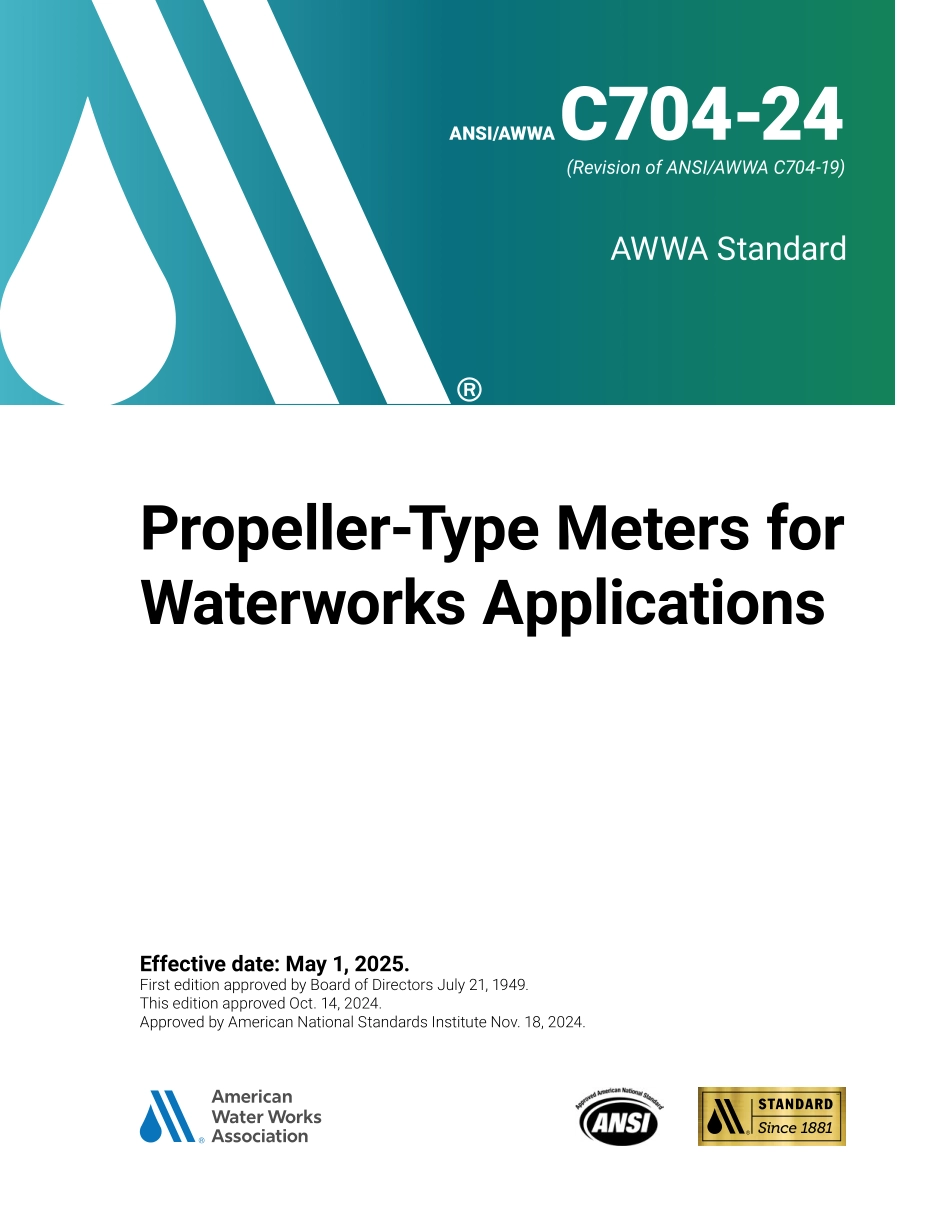 ANSI/AWWA C704-24
(Revision of ANSI/AWWA C704-19)

AWWA Standard

®

Propeller-Type Meters for Waterworks Applications

Effective date: May 1, 2025.
First edition approved by Board of Directors July 21, 1949.
This edition approved Oct. 14, 2024.
Approved by American National Standards Institute Nov. 18, 2024.

American Water Works Association

Approved American National Standard
ANSI

STANDARD
Since 1881